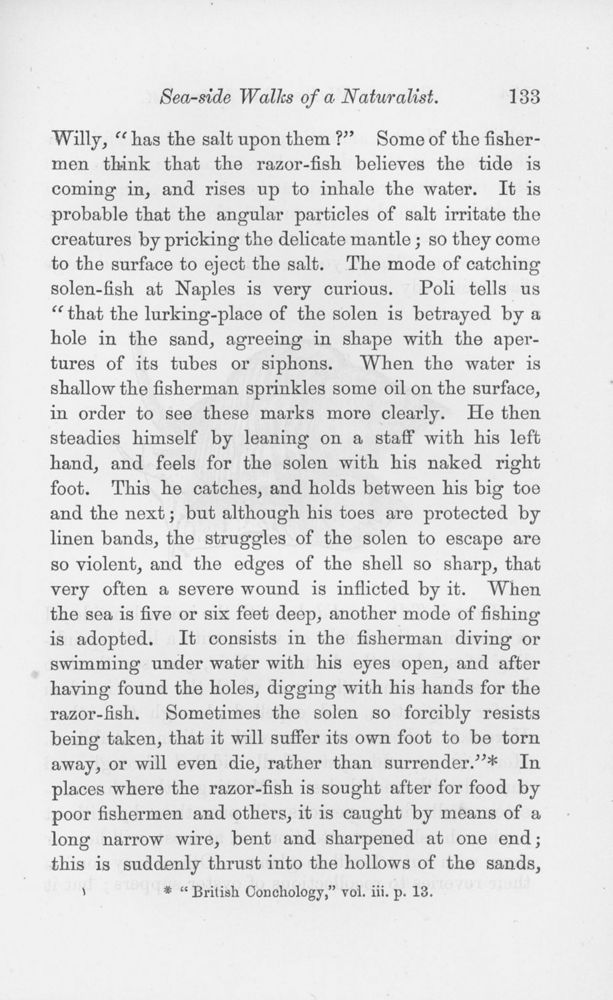 Sea-side Walks of a Naturalist. 133

Willy, "has the salt upon them?" Some of the fishermen think that the razor-fish believes the tide is coming in, and rises up to inhale the water. It is probable that the angular particles of salt irritate the creatures by pricking the delicate mantle; so they come to the surface to eject the salt. The mode of catching solen-fish at Naples is very curious. Poli tells us "that the lurking-place of the solen is betrayed by a hole in the sand, agreeing in shape with the apertures of its tubes or siphons. When the water is shallow the fisherman sprinkles some oil on the surface, in order to see these marks more clearly. He then steadies himself by leaning on a staff with his left hand, and feels for the solen with his naked right foot. This he catches, and holds between his big toe and the next; but although his toes are protected by linen bands, the struggles of the solen to escape are so violent, and the edges of the shell so sharp, that very often a severe wound is inflicted by it. When the sea is five or six feet deep, another mode of fishing is adopted. It consists in the fisherman diving or swimming under water with his eyes open, and after having found the holes, digging with his hands for the razor-fish. Sometimes the solen so forcibly resists being taken, that it will suffer its own foot to be torn away, or will even die, rather than surrender."* In places where the razor-fish is sought after for food by poor fishermen and others, it is caught by means of a long narrow wire, bent and sharpened at one end; this is suddenly thrust into the hollows of the sands,

* "British Conchology," vol. iii. p. 13.